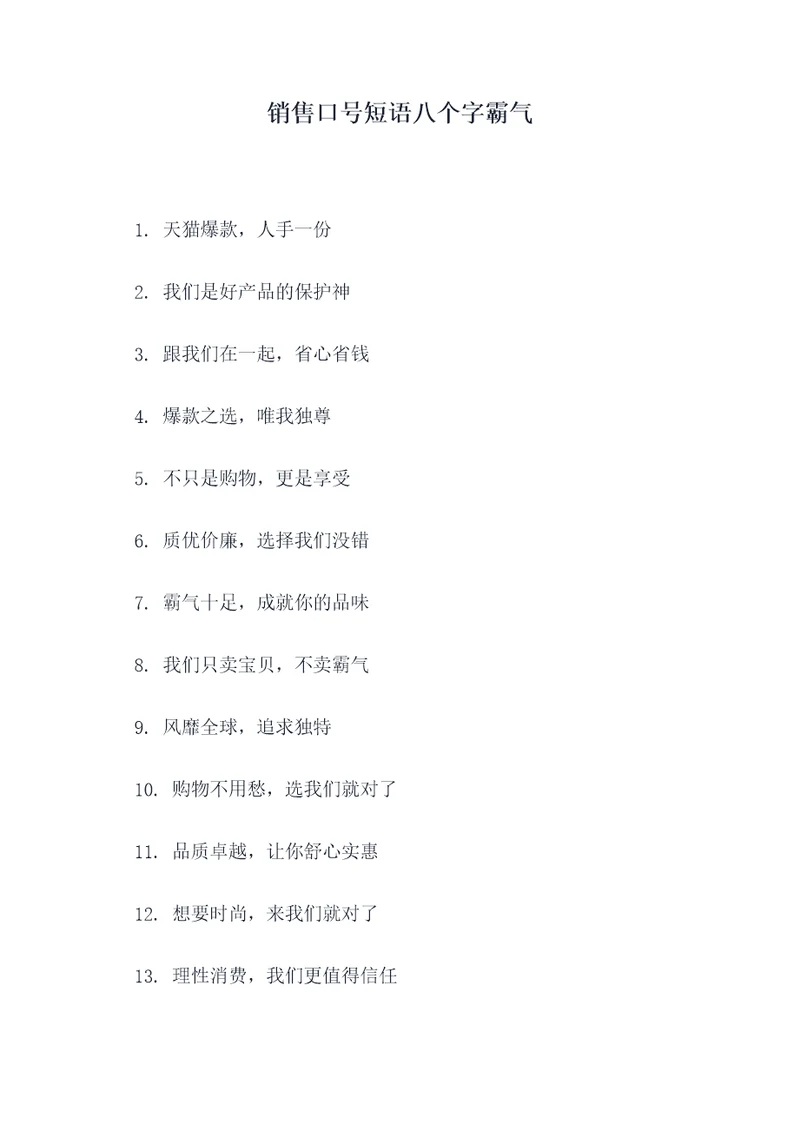 销售口号短语八个字霸气

1. 天猫爆款，人手一份

2. 我们是好产品的保护神

3. 跟我们在一起，省心省钱

4. 爆款之选，唯我独尊

5. 不只是购物，更是享受

6. 质优价廉，选择我们没错

7. 霸气十足，成就你的品味

8. 我们只卖宝贝，不卖霸气

9. 风靡全球，追求独特

10. 购物不用愁，选我们就对了

11. 品质卓越，让你舒心实惠

12. 想要时尚，来我们就对了

13. 理性消费，我们更值得信任